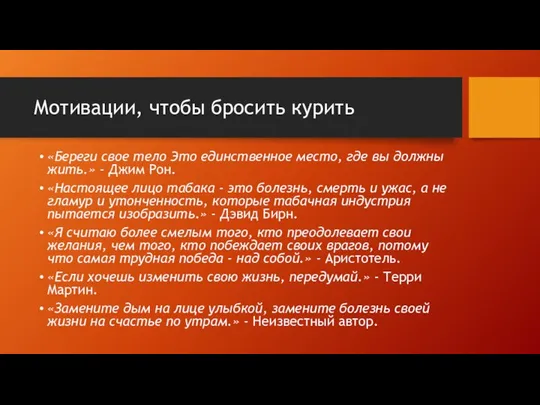 Мотивации, чтобы бросить курить

• «Береги свое тело Это единственное место, где вы должны жить.» - Джим Рон.
• «Настоящее лицо табака - это болезнь, смерть и ужас, а не гламур и утонченность, которые табачная индустрия пытается изобразить.» - Дэвид Бирн.
• «Я считаю более смелым того, кто преодолевает свои желания, чем того, кто побеждает своих врагов, потому что самая трудная победа - над собой.» - Аристотель.
• «Если хочешь изменить свою жизнь, передумай.» - Терри Мартин.
• «Замените дым на лице улыбкой, замените болезнь своей жизни на счастье по утрам.» - Неизвестный автор.